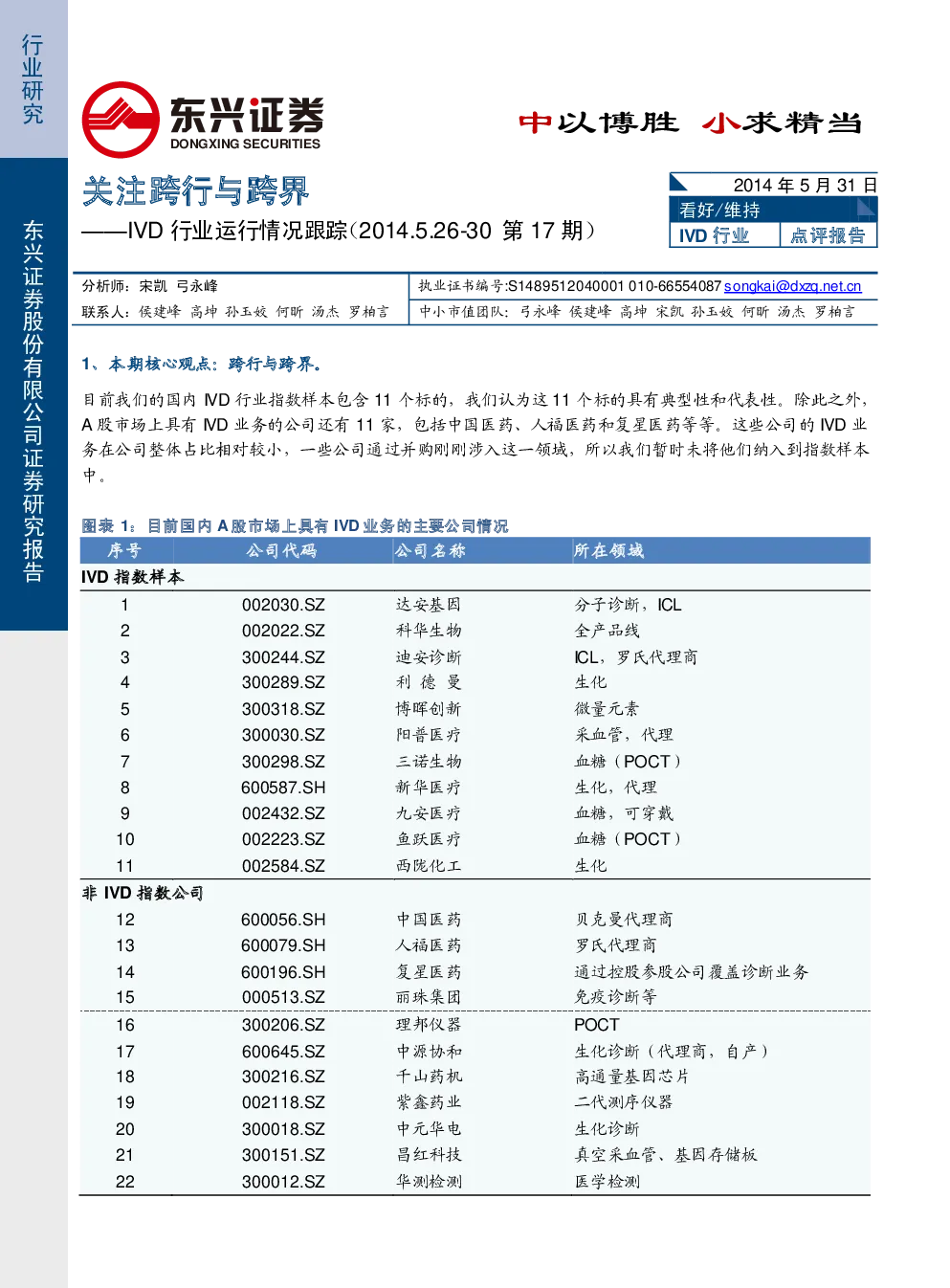 行业研究

东兴证券股份有限公司证券研究报告

东兴证券
DONGXING SECURITIES

中以博胜 小求精当

关注跨行与跨界
——IVD 行业运行情况跟踪（2014.5.26-30 第 17 期）

2014 年 5 月 31 日
看好/维持
IVD 行业 点评报告

分析师：宋凯 弓永峰
执业证书编号:S1489512040001 010-66554087 songkai@dxzq.net.cn
联系人：侯建峰 高坤 孙玉姣 何昕 汤杰 罗柏言
中小市值团队：弓永峰 侯建峰 高坤 宋凯 孙玉姣 何昕 汤杰 罗柏言

1、本期核心观点：跨行与跨界。

目前我们的国内 IVD 行业指数样本包含 11 个标的，我们认为这 11 个标的具有典型性和代表性。除此之外，A 股市场上具有 IVD 业务的公司还有 11 家，包括中国医药、人福医药和复星医药等等。这些公司的 IVD 业务在公司整体占比相对较小，一些公司通过并购刚刚涉入这一领域，所以我们暂时未将他们纳入到指数样本中。

图表 1：目前国内 A 股市场上具有 IVD 业务的主要公司情况

| 序号 | 公司代码 | 公司名称 | 所在领域 |
|---|---|---|---|
| IVD 指数样本 | | | |
| 1 | 002030.SZ | 达安基因 | 分子诊断，ICL |
| 2 | 002022.SZ | 科华生物 | 全产品线 |
| 3 | 300244.SZ | 迪安诊断 | ICL，罗氏代理商 |
| 4 | 300289.SZ | 利 德 曼 | 生化 |
| 5 | 300318.SZ | 博晖创新 | 微量元素 |
| 6 | 300030.SZ | 阳普医疗 | 采血管，代理 |
| 7 | 300298.SZ | 三诺生物 | 血糖（POCT） |
| 8 | 600587.SH | 新华医疗 | 生化，代理 |
| 9 | 002432.SZ | 九安医疗 | 血糖，可穿戴 |
| 10 | 002223.SZ | 鱼跃医疗 | 血糖（POCT） |
| 11 | 002584.SZ | 西陇化工 | 生化 |
| 非 IVD 指数公司 | | | |
| 12 | 600056.SH | 中国医药 | 贝克曼代理商 |
| 13 | 600079.SH | 人福医药 | 罗氏代理商 |
| 14 | 600196.SH | 复星医药 | 通过控股参股公司覆盖诊断业务 |
| 15 | 000513.SZ | 丽珠集团 | 免疫诊断等 |
| 16 | 300206.SZ | 理邦仪器 | POCT |
| 17 | 600645.SZ | 中源协和 | 生化诊断（代理商，自产） |
| 18 | 300216.SZ | 千山药机 | 高通量基因芯片 |
| 19 | 002118.SZ | 紫鑫药业 | 二代测序仪器 |
| 20 | 300018.SZ | 中元华电 | 生化诊断 |
| 21 | 300151.SZ | 昌红科技 | 真空采血管、基因存储板 |
| 22 | 300012.SZ | 华测检测 | 医学检测 |